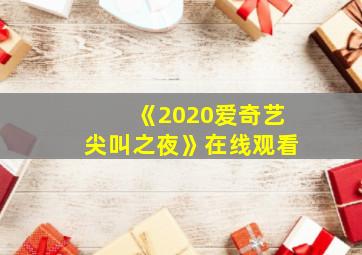 《2020爱奇艺尖叫之夜》在线观看